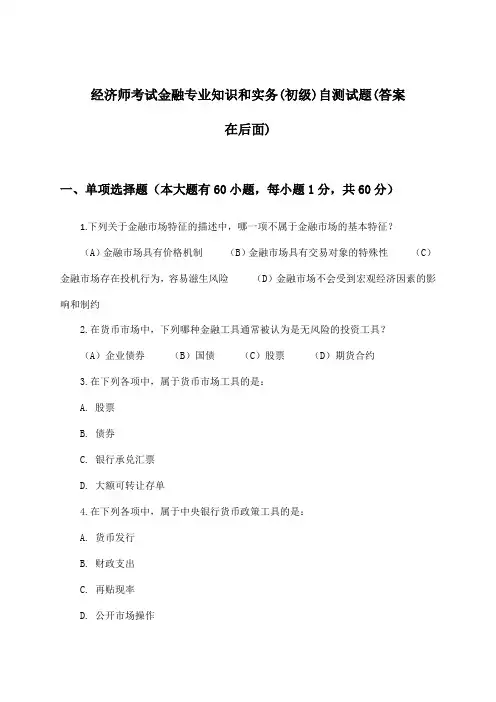 经济师考试金融专业知识和实务(初级)自测试题(答案在后面)

一、单项选择题（本大题有60小题，每小题1分，共60分）

1.下列关于金融市场特征的描述中，哪一项不属于金融市场的基本特征？

（A）金融市场具有价格机制　（B）金融市场具有交易对象的特殊性　（C）金融市场存在投机行为，容易滋生风险　（D）金融市场不会受到宏观经济因素的影响和制约

2.在货币市场中，下列哪种金融工具通常被认为是无风险的投资工具？

（A）企业债券　（B）国债　（C）股票　（D）期货合约

3.在下列各项中，属于货币市场工具的是：

A. 股票

B. 债券

C. 银行承兑汇票

D. 大额可转让存单

4.在下列各项中，属于中央银行货币政策工具的是：

A. 货币发行

B. 财政支出

C. 再贴现率

D. 公开市场操作